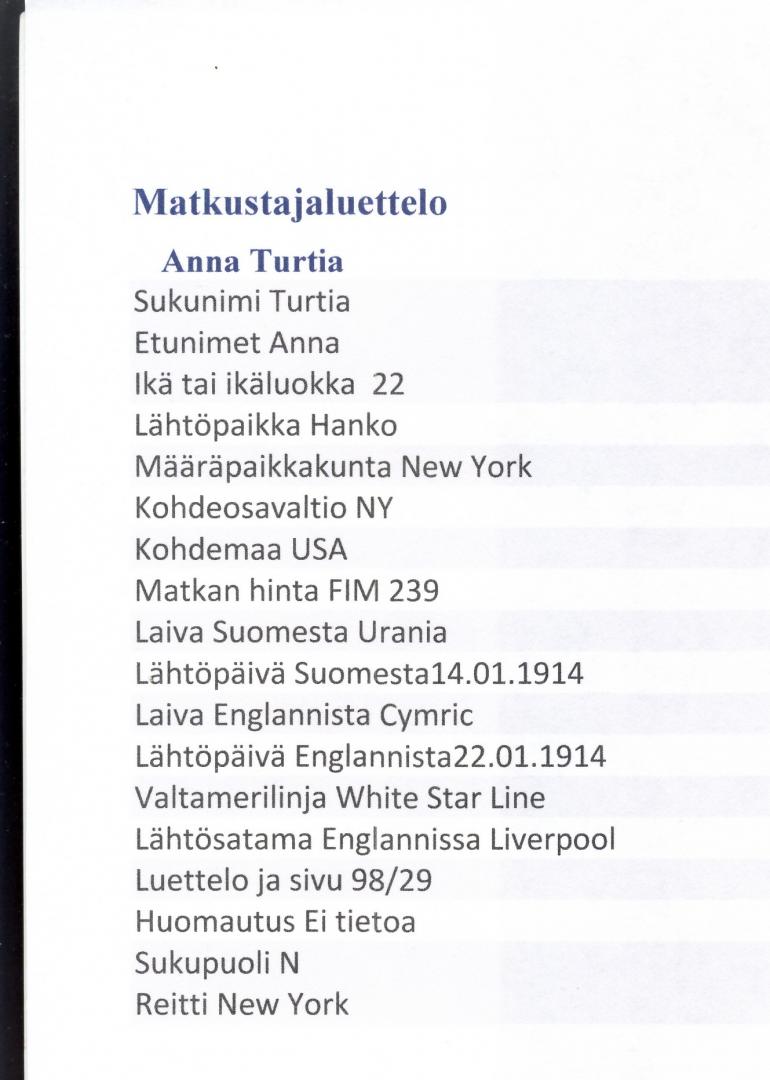 Matkustajaluettelo

Anna Turtia

Sukunimi Turtia
Etunimet Anna
Ikä tai ikäluokka 22
Lähtöpaikka Hanko
Määräpaikkakunta New York
Kohdeosavaltio NY
Kohdemaa USA
Matkan hinta FIM 239
Laiva Suomesta Urania
Lähtöpäivä Suomesta14.01.1914
Laiva Englannista Cymric
Lähtöpäivä Englannista22.01.1914
Valtamerilinja White Star Line
Lähtösatama Englannissa Liverpool
Luettelo ja sivu 98/29
Huomautus Ei tietoa
Sukupuoli N
Reitti New York